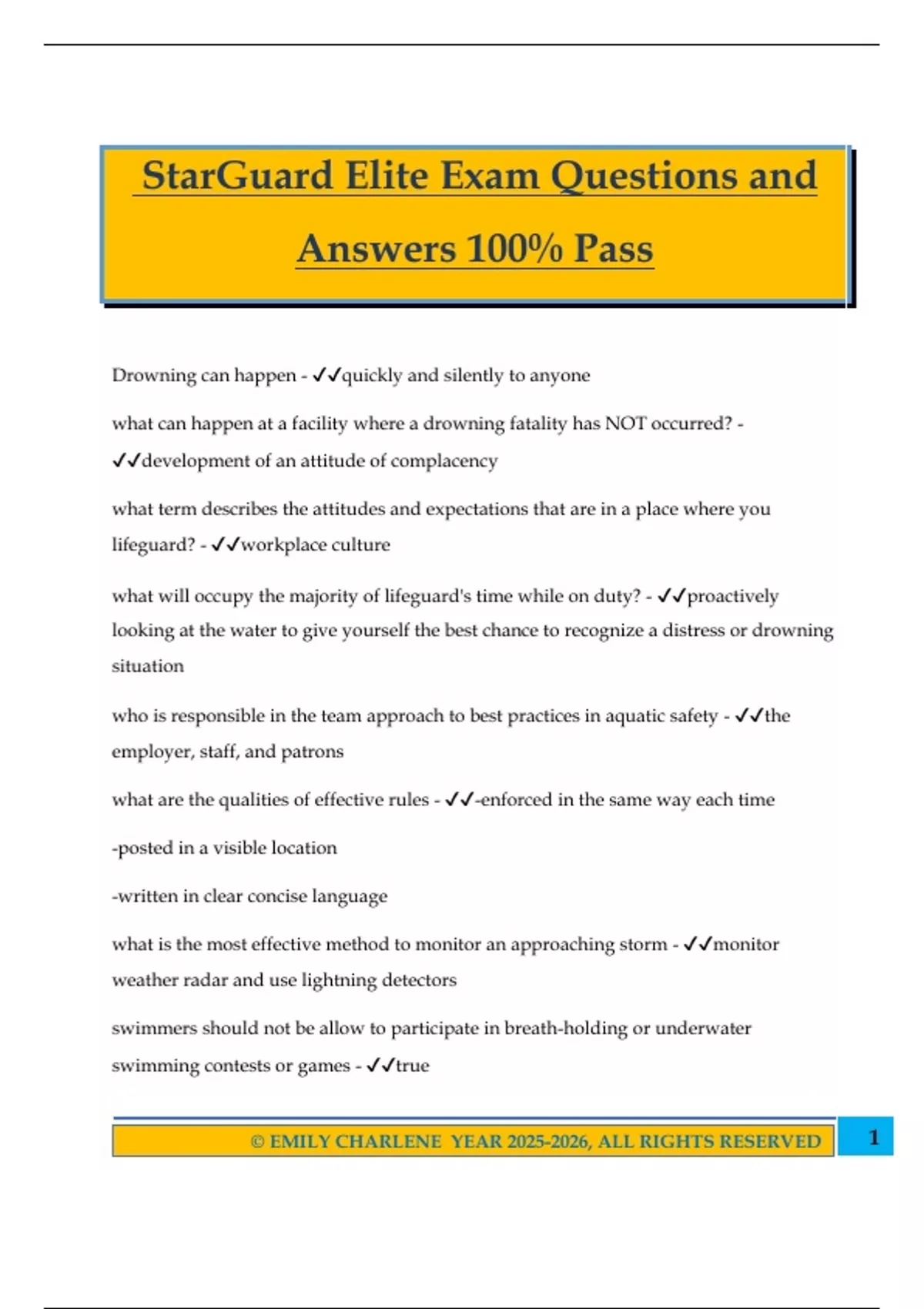 StarGuard Elite Exam Questions and Answers 100% Pass

Drowning can happen - ✓✓quickly and silently to anyone

what can happen at a facility where a drowning fatality has NOT occurred? - ✓✓development of an attitude of complacency

what term describes the attitudes and expectations that are in a place where you lifeguard? - ✓✓workplace culture

what will occupy the majority of lifeguard's time while on duty? - ✓✓proactively looking at the water to give yourself the best chance to recognize a distress or drowning situation

who is responsible in the team approach to best practices in aquatic safety - ✓✓the employer, staff, and patrons

what are the qualities of effective rules - ✓✓-enforced in the same way each time

-posted in a visible location

-written in clear concise language

what is the most effective method to monitor an approaching storm - ✓✓monitor weather radar and use lightning detectors

swimmers should not be allow to participate in breath-holding or underwater swimming contests or games - ✓✓true

© EMILY CHARLENE YEAR 2025-2026, ALL RIGHTS RESERVED

1